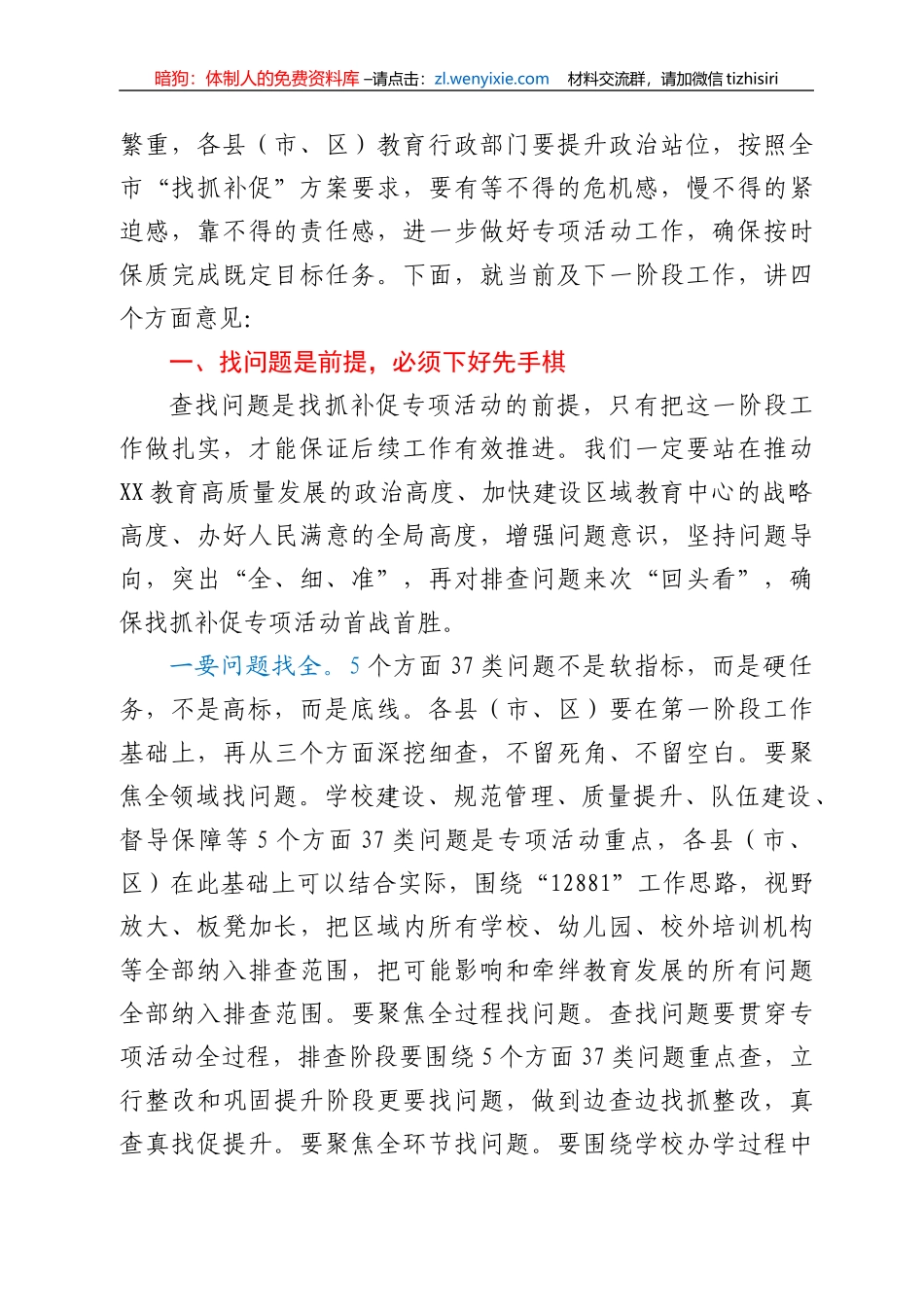 暗狗：体制人的免费资料库 –请点击：zl.wenyixie.com 材料交流群，请加微信 tizhisiri

繁重，各县（市、区）教育行政部门要提升政治站位，按照全市“找抓补促”方案要求，要有等不得的危机感，慢不得的紧迫感，靠不得的责任感，进一步做好专项活动工作，确保按时保质完成既定目标任务。下面，就当前及下一阶段工作，讲四个方面意见:

一、找问题是前提，必须下好先手棋

查找问题是找抓补促专项活动的前提，只有把这一阶段工作做扎实，才能保证后续工作有效推进。我们一定要站在推动XX教育高质量发展的政治高度、加快建设区域教育中心的战略高度、办好人民满意的全局高度，增强问题意识，坚持问题导向，突出“全、细、准”，再对排查问题来次“回头看”，确保找抓补促专项活动首战首胜。

一要问题找全。5个方面37类问题不是软指标，而是硬任务，不是高标，而是底线。各县（市、区）要在第一阶段工作基础上，再从三个方面深挖细查，不留死角、不留空白。要聚焦全领域找问题。学校建设、规范管理、质量提升、队伍建设、督导保障等5个方面37类问题是专项活动重点，各县（市、区）在此基础上可以结合实际，围绕“12881”工作思路，视野放大、板凳加长，把区域内所有学校、幼儿园、校外培训机构等全部纳入排查范围，把可能影响和牵绊教育发展的所有问题全部纳入排查范围。要聚焦全过程找问题。查找问题要贯穿专项活动全过程，排查阶段要围绕5个方面37类问题重点查，立行整改和巩固提升阶段更要找问题，做到边查边找抓整改，真查真找促提升。要聚焦全环节找问题。要围绕学校办学过程中